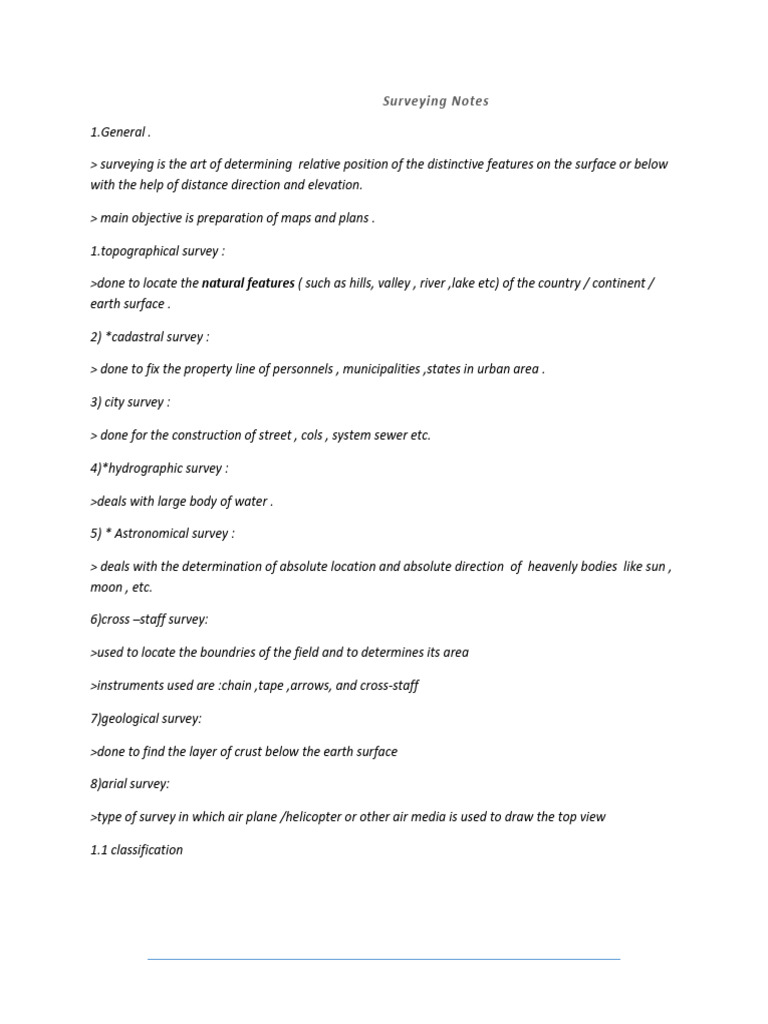 Surveying Notes

1.General .

> surveying is the art of determining relative position of the distinctive features on the surface or below with the help of distance direction and elevation.

> main objective is preparation of maps and plans .

1.topographical survey :

>done to locate the natural features ( such as hills, valley , river ,lake etc) of the country / continent / earth surface .

2) *cadastral survey :

> done to fix the property line of personnels , municipalities ,states in urban area .

3) city survey :

> done for the construction of street , cols , system sewer etc.

4)*hydrographic survey :

>deals with large body of water .

5) * Astronomical survey :

> deals with the determination of absolute location and absolute direction of heavenly bodies like sun , moon , etc.

6)cross –staff survey:

>used to locate the boundries of the field and to determines its area

>instruments used are :chain ,tape ,arrows, and cross-staff

7)geological survey:

>done to find the layer of crust below the earth surface

8)arial survey:

>type of survey in which air plane /helicopter or other air media is used to draw the top view

1.1 classification